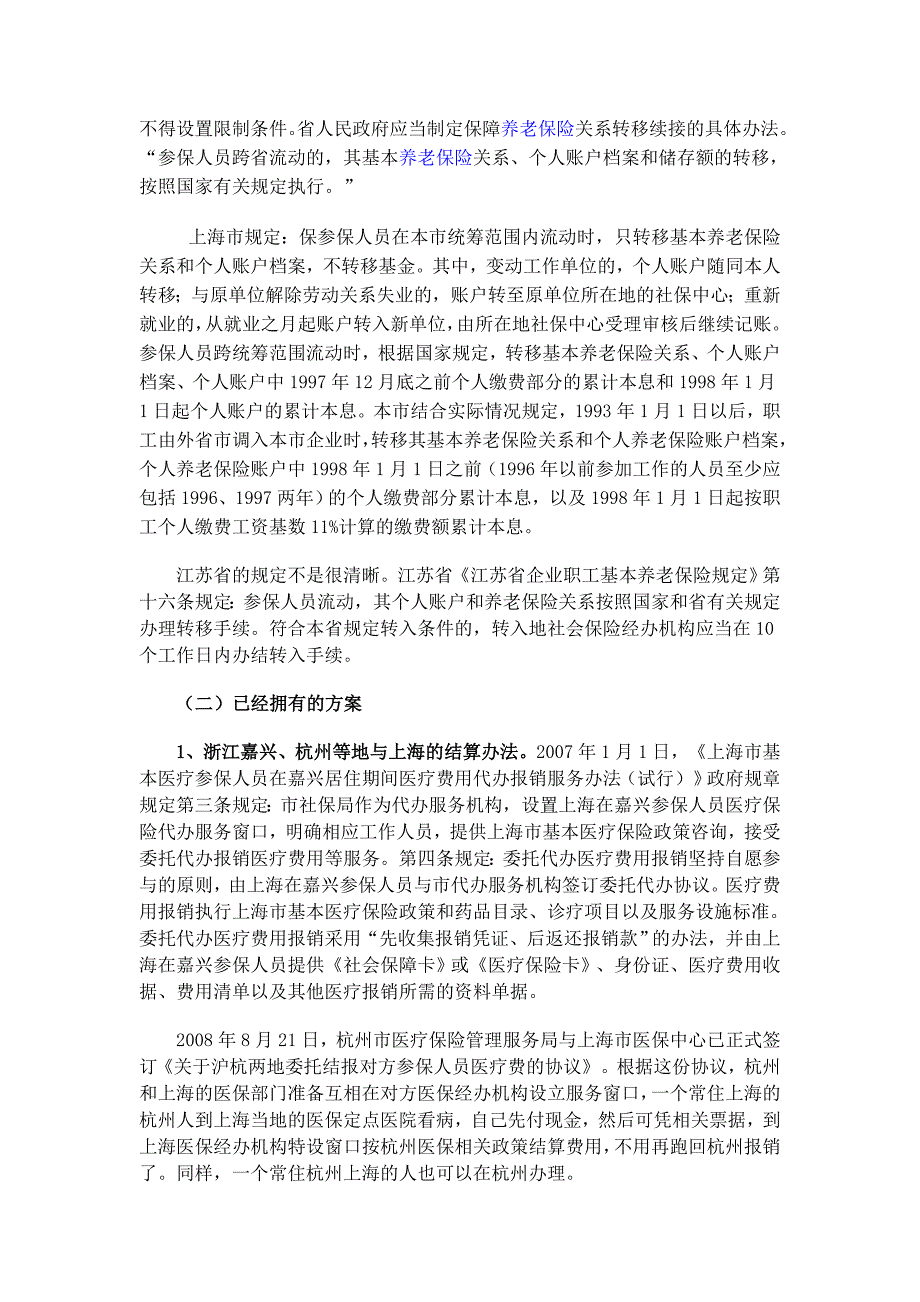 不得设置限制条件。省人民政府应当制定保障养老保险关系转移续接的具体办法。“参保人员跨省流动的，其基本养老保险关系、个人账户档案和储存额的转移，按照国家有关规定执行。”

上海市规定：保参保人员在本市统筹范围内流动时，只转移基本养老保险关系和个人账户档案，不转移基金。其中，变动工作单位的，个人账户随同本人转移；与原单位解除劳动关系失业的，账户转至原单位所在地的社保中心；重新就业的，从就业之月起账户转入新单位，由所在地社保中心受理审核后继续记账。参保人员跨统筹范围流动时，根据国家规定，转移基本养老保险关系、个人账户档案、个人账户中 1997 年 12 月底之前个人缴费部分的累计本息和 1998 年 1 月 1 日起个人账户的累计本息。本市结合实际情况规定，1993 年 1 月 1 日以后，职工由外省市调入本市企业时，转移其基本养老保险关系和个人养老保险账户档案，个人养老保险账户中 1998 年 1 月 1 日之前（1996 年以前参加工作的人员至少应包括 1996、1997 两年）的个人缴费部分累计本息，以及 1998 年 1 月 1 日起按职工个人缴费工资基数 11%计算的缴费额累计本息。

江苏省的规定不是很清晰。江苏省《江苏省企业职工基本养老保险规定》第十六条规定：参保人员流动，其个人账户和养老保险关系按照国家和省有关规定办理转移手续。符合本省规定转入条件的，转入地社会保险经办机构应当在 10 个工作日内办结转入手续。

（二）已经拥有的方案

1、浙江嘉兴、杭州等地与上海的结算办法。2007 年 1 月 1 日，《上海市基本医疗参保人员在嘉兴居住期间医疗费用代办报销服务办法（试行）》政府规章规定第三条规定：市社保局作为代办服务机构，设置上海在嘉兴参保人员医疗保险代办服务窗口，明确相应工作人员，提供上海市基本医疗保险政策咨询，接受委托代办报销医疗费用等服务。第四条规定：委托代办医疗费用报销坚持自愿参与的原则，由上海在嘉兴参保人员与市代办服务机构签订委托代办协议。医疗费用报销执行上海市基本医疗保险政策和药品目录、诊疗项目以及服务设施标准。委托代办医疗费用报销采用“先收集报销凭证、后返还报销款”的办法，并由上海在嘉兴参保人员提供《社会保障卡》或《医疗保险卡》、身份证、医疗费用收据、费用清单以及其他医疗报销所需的资料单据。

2008 年 8 月 21 日，杭州市医疗保险管理服务局与上海市医保中心已正式签订《关于沪杭两地委托结报对方参保人员医疗费的协议》。根据这份协议，杭州和上海的医保部门准备互相在对方医保经办机构设立服务窗口，一个常住上海的杭州人到上海当地的医保定点医院看病，自己先付现金，然后可凭相关票据，到上海医保经办机构特设窗口按杭州医保相关政策结算费用，不用再跑回杭州报销了。同样，一个常住杭州上海的人也可以在杭州办理。